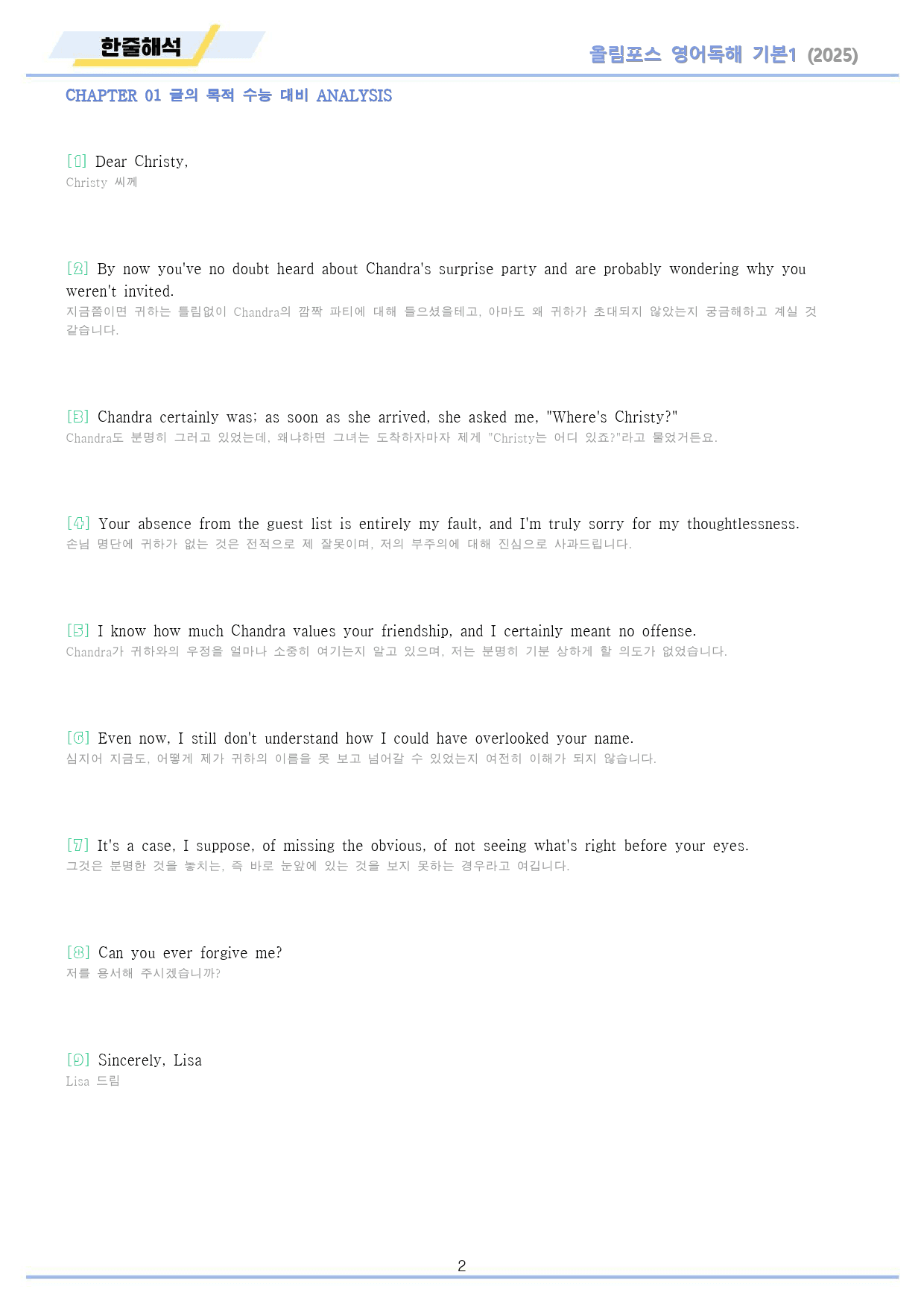 한줄해석

올림포스 영어독해 기본1 (2025)

CHAPTER 01 글의 목적 수능 대비 ANALYSIS

[1] Dear Christy,
Christy 씨께

[2] By now you've no doubt heard about Chandra's surprise party and are probably wondering why you weren't invited.
지금쯤이면 귀하는 틀림없이 Chandra의 깜짝 파티에 대해 들으셨을테고, 아마도 왜 귀하가 초대되지 않았는지 궁금해하고 계실 것 같습니다.

[3] Chandra certainly was; as soon as she arrived, she asked me, "Where's Christy?"
Chandra도 분명히 그러고 있었는데, 왜냐하면 그녀는 도착하자마자 제게 "Christy는 어디 있죠?"라고 물었거든요.

[4] Your absence from the guest list is entirely my fault, and I'm truly sorry for my thoughtlessness.
손님 명단에 귀하가 없는 것은 전적으로 제 잘못이며, 저의 부주의에 대해 진심으로 사과드립니다.

[5] I know how much Chandra values your friendship, and I certainly meant no offense.
Chandra가 귀하와의 우정을 얼마나 소중히 여기는지 알고 있으며, 저는 분명히 기분 상하게 할 의도가 없었습니다.

[6] Even now, I still don't understand how I could have overlooked your name.
심지어 지금도, 어떻게 제가 귀하의 이름을 못 보고 넘어갈 수 있었는지 여전히 이해가 되지 않습니다.

[7] It's a case, I suppose, of missing the obvious, of not seeing what's right before your eyes.
그것은 분명한 것을 놓치는, 즉 바로 눈앞에 있는 것을 보지 못하는 경우라고 여깁니다.

[8] Can you ever forgive me?
저를 용서해 주시겠습니까?

[9] Sincerely, Lisa
Lisa 드림

2